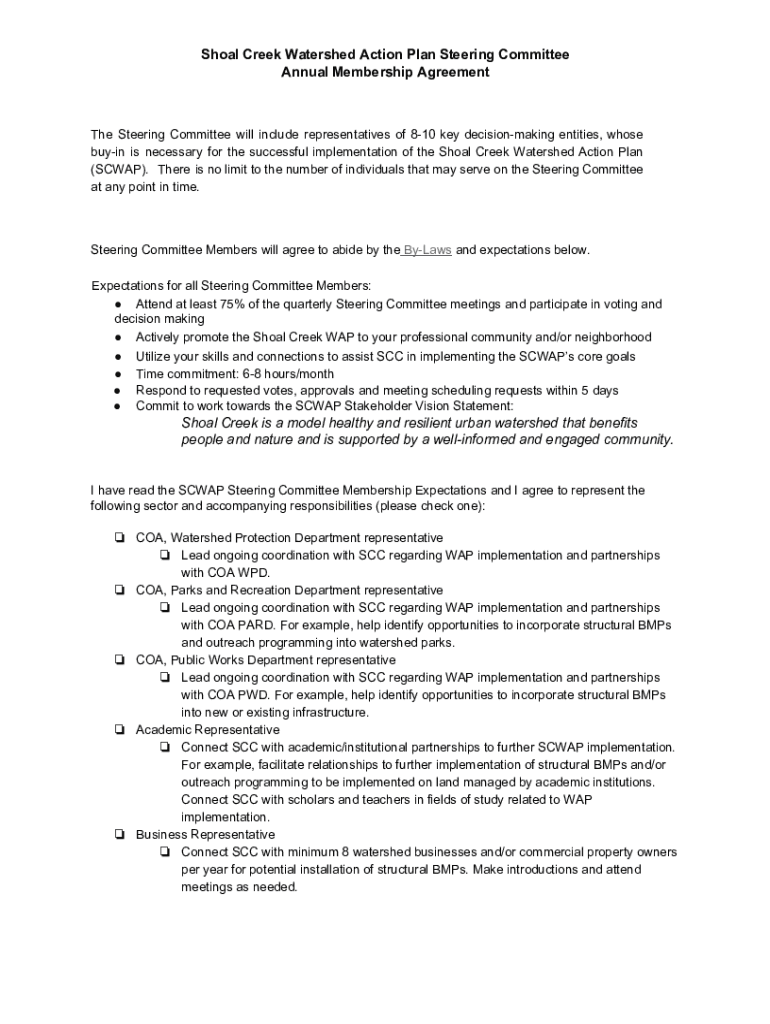 Shoal Creek Watershed Action Plan Steering Committee
Annual Membership Agreement

The Steering Committee will include representatives of 8-10 key decision-making entities, whose buy-in is necessary for the successful implementation of the Shoal Creek Watershed Action Plan (SCWAP). There is no limit to the number of individuals that may serve on the Steering Committee at any point in time.

Steering Committee Members will agree to abide by the By-Laws and expectations below.

Expectations for all Steering Committee Members:
● Attend at least 75% of the quarterly Steering Committee meetings and participate in voting and decision making
● Actively promote the Shoal Creek WAP to your professional community and/or neighborhood
● Utilize your skills and connections to assist SCC in implementing the SCWAP's core goals
● Time commitment: 6-8 hours/month
● Respond to requested votes, approvals and meeting scheduling requests within 5 days
● Commit to work towards the SCWAP Stakeholder Vision Statement:
Shoal Creek is a model healthy and resilient urban watershed that benefits people and nature and is supported by a well-informed and engaged community.

I have read the SCWAP Steering Committee Membership Expectations and I agree to represent the following sector and accompanying responsibilities (please check one):

❏ COA, Watershed Protection Department representative
❏ Lead ongoing coordination with SCC regarding WAP implementation and partnerships with COA WPD.
❏ COA, Parks and Recreation Department representative
❏ Lead ongoing coordination with SCC regarding WAP implementation and partnerships with COA PARD. For example, help identify opportunities to incorporate structural BMPs and outreach programming into watershed parks.
❏ COA, Public Works Department representative
❏ Lead ongoing coordination with SCC regarding WAP implementation and partnerships with COA PWD. For example, help identify opportunities to incorporate structural BMPs into new or existing infrastructure.
❏ Academic Representative
❏ Connect SCC with academic/institutional partnerships to further SCWAP implementation. For example, facilitate relationships to further implementation of structural BMPs and/or outreach programming to be implemented on land managed by academic institutions. Connect SCC with scholars and teachers in fields of study related to WAP implementation.
❏ Business Representative
❏ Connect SCC with minimum 8 watershed businesses and/or commercial property owners per year for potential installation of structural BMPs. Make introductions and attend meetings as needed.